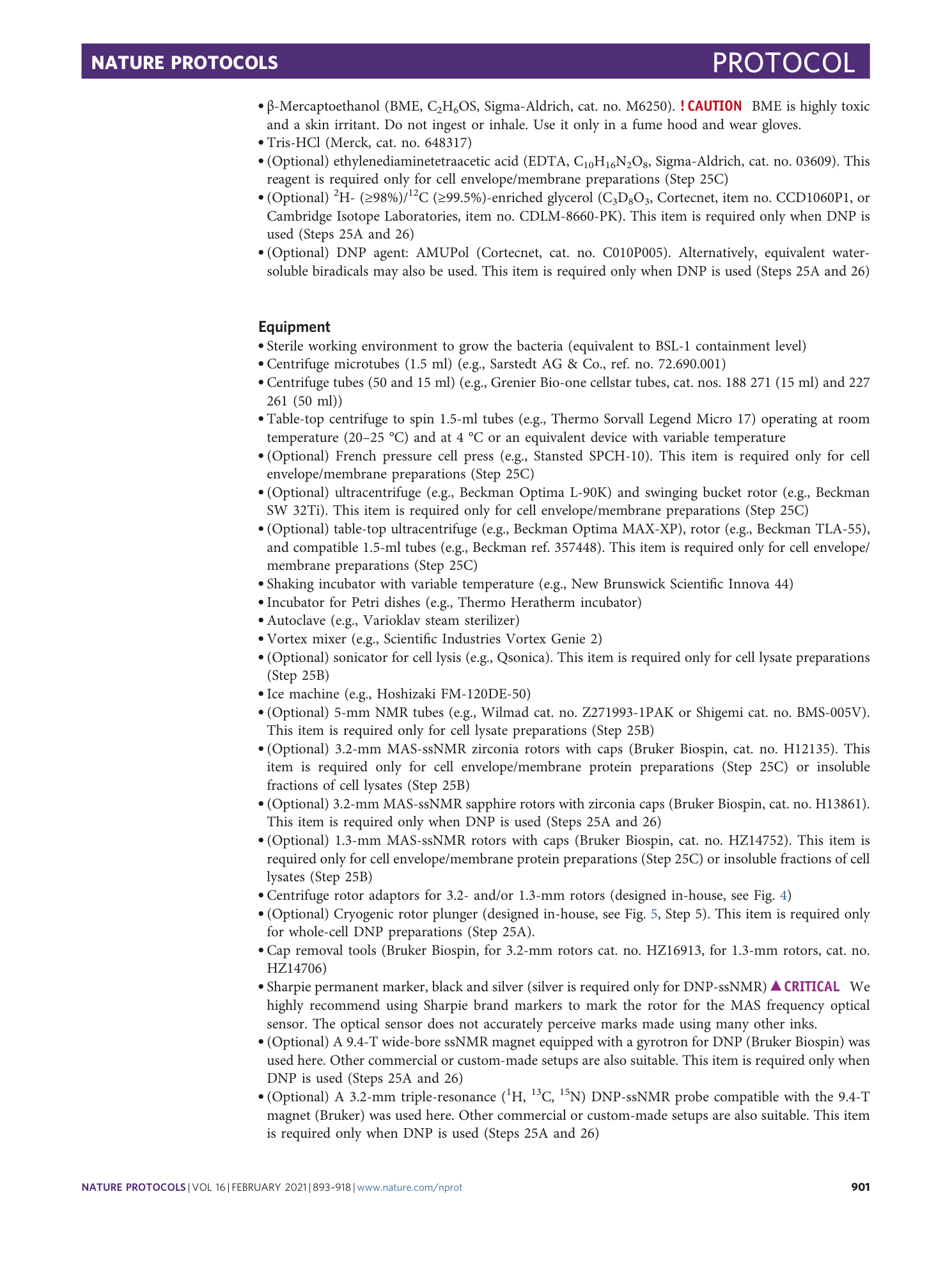 NATURE PROTOCOLS PROTOCOL

• β-Mercaptoethanol (BME, $C_2H_6OS$, Sigma-Aldrich, cat. no. M6250). ! CAUTION BME is highly toxic and a skin irritant. Do not ingest or inhale. Use it only in a fume hood and wear gloves.
• Tris-HCl (Merck, cat. no. 648317)
• (Optional) ethylenediaminetetraacetic acid (EDTA, $C_{10}H_{16}N_2O_8$, Sigma-Aldrich, cat. no. 03609). This reagent is required only for cell envelope/membrane preparations (Step 25C)
• (Optional) $^2$H- (≥98%)/$^{12}$C (≥99.5%)-enriched glycerol ($C_3D_8O_3$, Cortecnet, item no. CCD1060P1, or Cambridge Isotope Laboratories, item no. CDLM-8660-PK). This item is required only when DNP is used (Steps 25A and 26)
• (Optional) DNP agent: AMUPol (Cortecnet, cat. no. C010P005). Alternatively, equivalent water-soluble biradicals may also be used. This item is required only when DNP is used (Steps 25A and 26)

Equipment
• Sterile working environment to grow the bacteria (equivalent to BSL-1 containment level)
• Centrifuge microtubes (1.5 ml) (e.g., Sarstedt AG & Co., ref. no. 72.690.001)
• Centrifuge tubes (50 and 15 ml) (e.g., Grenier Bio-one cellstar tubes, cat. nos. 188 271 (15 ml) and 227 261 (50 ml))
• Table-top centrifuge to spin 1.5-ml tubes (e.g., Thermo Sorvall Legend Micro 17) operating at room temperature (20–25 °C) and at 4 °C or an equivalent device with variable temperature
• (Optional) French pressure cell press (e.g., Stansted SPCH-10). This item is required only for cell envelope/membrane preparations (Step 25C)
• (Optional) ultracentrifuge (e.g., Beckman Optima L-90K) and swinging bucket rotor (e.g., Beckman SW 32Ti). This item is required only for cell envelope/membrane preparations (Step 25C)
• (Optional) table-top ultracentrifuge (e.g., Beckman Optima MAX-XP), rotor (e.g., Beckman TLA-55), and compatible 1.5-ml tubes (e.g., Beckman ref. 357448). This item is required only for cell envelope/membrane preparations (Step 25C)
• Shaking incubator with variable temperature (e.g., New Brunswick Scientific Innova 44)
• Incubator for Petri dishes (e.g., Thermo Heratherm incubator)
• Autoclave (e.g., Varioklav steam sterilizer)
• Vortex mixer (e.g., Scientific Industries Vortex Genie 2)
• (Optional) sonicator for cell lysis (e.g., Qsonica). This item is required only for cell lysate preparations (Step 25B)
• Ice machine (e.g., Hoshizaki FM-120DE-50)
• (Optional) 5-mm NMR tubes (e.g., Wilmad cat. no. Z271993-1PAK or Shigemi cat. no. BMS-005V). This item is required only for cell lysate preparations (Step 25B)
• (Optional) 3.2-mm MAS-ssNMR zirconia rotors with caps (Bruker Biospin, cat. no. H12135). This item is required only for cell envelope/membrane protein preparations (Step 25C) or insoluble fractions of cell lysates (Step 25B)
• (Optional) 3.2-mm MAS-ssNMR sapphire rotors with zirconia caps (Bruker Biospin, cat. no. H13861). This item is required only when DNP is used (Steps 25A and 26)
• (Optional) 1.3-mm MAS-ssNMR rotors with caps (Bruker Biospin, cat. no. HZ14752). This item is required only for cell envelope/membrane protein preparations (Step 25C) or insoluble fractions of cell lysates (Step 25B)
• Centrifuge rotor adaptors for 3.2- and/or 1.3-mm rotors (designed in-house, see Fig. 4)
• (Optional) Cryogenic rotor plunger (designed in-house, see Fig. 5, Step 5). This item is required only for whole-cell DNP preparations (Step 25A).
• Cap removal tools (Bruker Biospin, for 3.2-mm rotors cat. no. HZ16913, for 1.3-mm rotors, cat. no. HZ14706)
• Sharpie permanent marker, black and silver (silver is required only for DNP-ssNMR) ▲ CRITICAL We highly recommend using Sharpie brand markers to mark the rotor for the MAS frequency optical sensor. The optical sensor does not accurately perceive marks made using many other inks.
• (Optional) A 9.4-T wide-bore ssNMR magnet equipped with a gyrotron for DNP (Bruker Biospin) was used here. Other commercial or custom-made setups are also suitable. This item is required only when DNP is used (Steps 25A and 26)
• (Optional) A 3.2-mm triple-resonance ($^1$H, $^{13}$C, $^{15}$N) DNP-ssNMR probe compatible with the 9.4-T magnet (Bruker) was used here. Other commercial or custom-made setups are also suitable. This item is required only when DNP is used (Steps 25A and 26)

NATURE PROTOCOLS | VOL 16 | FEBRUARY 2021 | 893–918 | www.nature.com/nprot 901